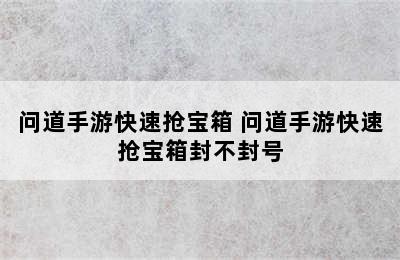 问道手游快速抢宝箱 问道手游快速抢宝箱封不封号